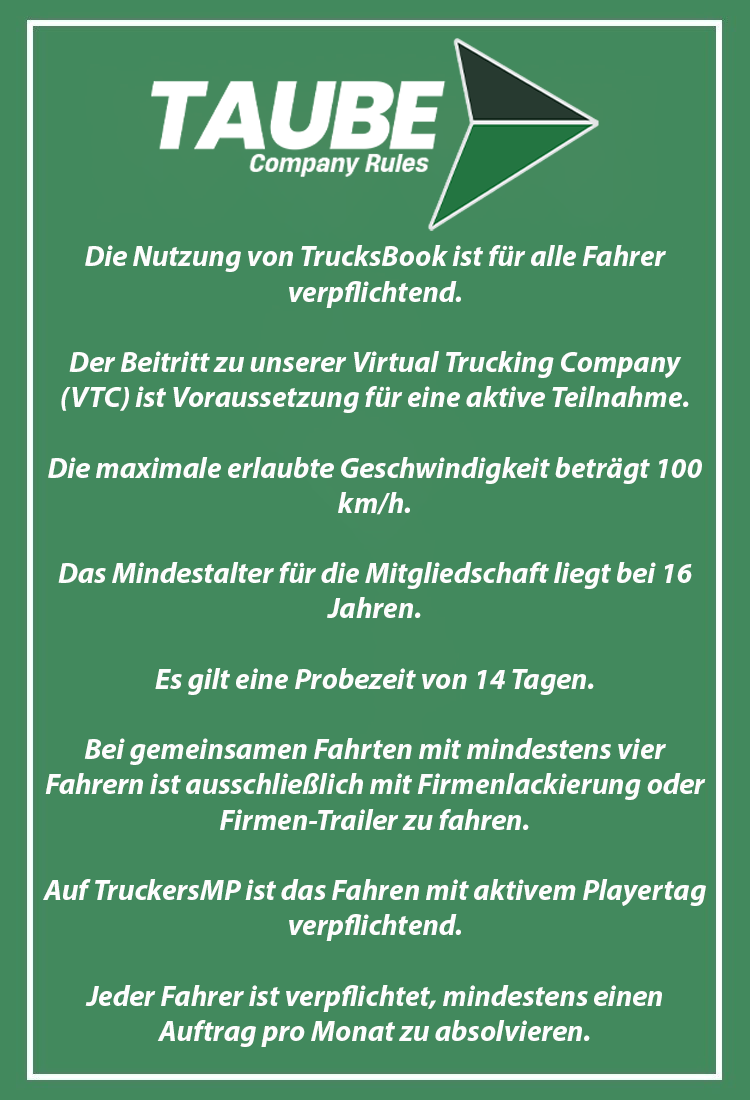 TAUBE
Company Rules

Die Nutzung von TrucksBook ist für alle Fahrer verpflichtend.

Der Beitritt zu unserer Virtual Trucking Company (VTC) ist Voraussetzung für eine aktive Teilnahme.

Die maximale erlaubte Geschwindigkeit beträgt 100 km/h.

Das Mindestalter für die Mitgliedschaft liegt bei 16 Jahren.

Es gilt eine Probezeit von 14 Tagen.

Bei gemeinsamen Fahrten mit mindestens vier Fahrern ist ausschließlich mit Firmenlackierung oder Firmen-Trailer zu fahren.

Auf TruckersMP ist das Fahren mit aktivem Playertag verpflichtend.

Jeder Fahrer ist verpflichtet, mindestens einen Auftrag pro Monat zu absolvieren.